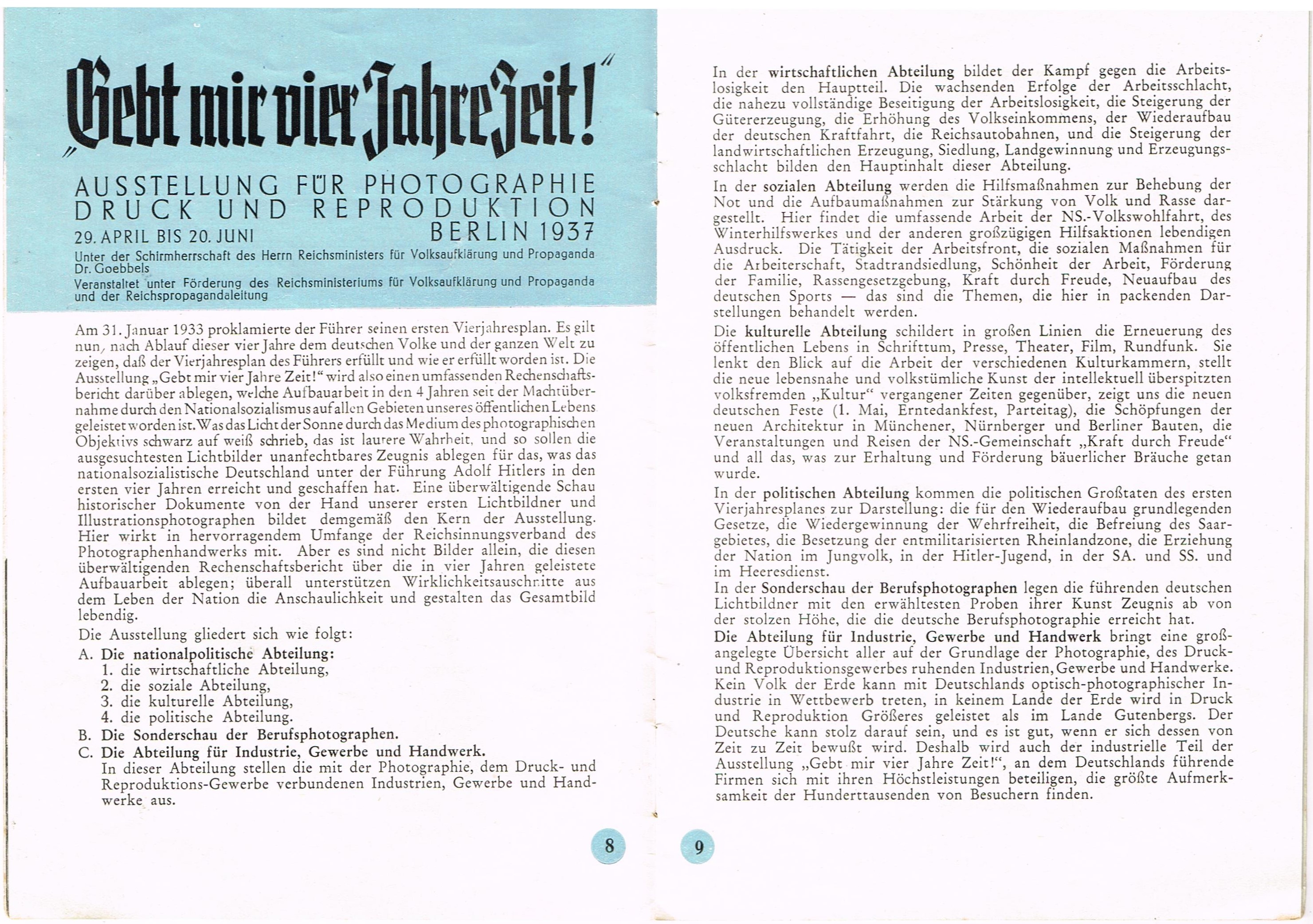 „Gebt mir vier Jahre Zeit!“

AUSSTELLUNG FÜR PHOTOGRAPHIE DRUCK UND REPRODUKTION
29. APRIL BIS 20. JUNI BERLIN 1937
Unter der Schirmherrschaft des Herrn Reichsministers für Volksaufklärung und Propaganda Dr. Goebbels
Veranstaltet unter Förderung des Reichsministeriums für Volksaufklärung und Propaganda und der Reichspropagandaleitung

Am 31. Januar 1933 proklamierte der Führer seinen ersten Vierjahresplan. Es gilt nun, nach Ablauf dieser vier Jahre dem deutschen Volke und der ganzen Welt zu zeigen, daß der Vierjahresplan des Führers erfüllt und wie er erfüllt worden ist. Die Ausstellung „Gebt mir vier Jahre Zeit!“ wird also einen umfassenden Rechenschaftsbericht darüber ablegen, welche Aufbauarbeit in den 4 Jahren seit der Machtübernahme durch den Nationalsozialismus auf allen Gebieten unseres öffentlichen Lebens geleistet worden ist. Was das Licht der Sonne durch das Medium des photographischen Objektivs schwarz auf weiß schrieb, das ist lautere Wahrheit, und so sollen die ausgesuchtesten Lichtbilder unanfechtbares Zeugnis ablegen für das, was das nationalsozialistische Deutschland unter der Führung Adolf Hitlers in den ersten vier Jahren erreicht und geschaffen hat. Eine überwältigende Schau historischer Dokumente von der Hand unserer ersten Lichtbildner und Illustrationsphotographen bildet demgemäß den Kern der Ausstellung. Hier wirkt in hervorragendem Umfange der Reichsinnungsverband des Photographenhandwerks mit. Aber es sind nicht Bilder allein, die diesen überwältigenden Rechenschaftsbericht über die in vier Jahren geleistete Aufbauarbeit ablegen; überall unterstützen Wirklichkeitsausschnitte aus dem Leben der Nation die Anschaulichkeit und gestalten das Gesamtbild lebendig.

Die Ausstellung gliedert sich wie folgt:
A. Die nationalpolitische Abteilung:
1. die wirtschaftliche Abteilung,
2. die soziale Abteilung,
3. die kulturelle Abteilung,
4. die politische Abteilung.
B. Die Sonderschau der Berufsphotographen.
C. Die Abteilung für Industrie, Gewerbe und Handwerk.
In dieser Abteilung stellen die mit der Photographie, dem Druck- und Reproduktions-Gewerbe verbundenen Industrien, Gewerbe und Handwerke aus.

8

In der wirtschaftlichen Abteilung bildet der Kampf gegen die Arbeitslosigkeit den Hauptteil. Die wachsenden Erfolge der Arbeitsschlacht, die nahezu vollständige Beseitigung der Arbeitslosigkeit, die Steigerung der Gütererzeugung, die Erhöhung des Volkseinkommens, der Wiederaufbau der deutschen Kraftfahrt, die Reichsautobahnen, und die Steigerung der landwirtschaftlichen Erzeugung, Siedlung, Landgewinnung und Erzeugungsschlacht bilden den Hauptinhalt dieser Abteilung.

In der sozialen Abteilung werden die Hilfsmaßnahmen zur Behebung der Not und die Aufbaumaßnahmen zur Stärkung von Volk und Rasse dargestellt. Hier findet die umfassende Arbeit der NS.-Volkswohlfahrt, des Winterhilfswerkes und der anderen großzügigen Hilfsaktionen lebendigen Ausdruck. Die Tätigkeit der Arbeitsfront, die sozialen Maßnahmen für die Arbeiterschaft, Stadtrandsiedlung, Schönheit der Arbeit, Förderung der Familie, Rassengesetzgebung, Kraft durch Freude, Neuaufbau des deutschen Sports — das sind die Themen, die hier in packenden Darstellungen behandelt werden.

Die kulturelle Abteilung schildert in großen Linien die Erneuerung des öffentlichen Lebens in Schrifttum, Presse, Theater, Film, Rundfunk. Sie lenkt den Blick auf die Arbeit der verschiedenen Kulturkammern, stellt die neue lebensnahe und volkstümliche Kunst der intellektuell überspitzten volksfremden „Kultur“ vergangener Zeiten gegenüber, zeigt uns die neuen deutschen Feste (1. Mai, Erntedankfest, Parteitag), die Schöpfungen der neuen Architektur in Münchener, Nürnberger und Berliner Bauten, die Veranstaltungen und Reisen der NS.-Gemeinschaft „Kraft durch Freude“ und all das, was zur Erhaltung und Förderung bäuerlicher Bräuche getan wurde.

In der politischen Abteilung kommen die politischen Großtaten des ersten Vierjahresplanes zur Darstellung: die für den Wiederaufbau grundlegenden Gesetze, die Wiedergewinnung der Wehrfreiheit, die Befreiung des Saargebietes, die Besetzung der entmilitarisierten Rheinlandzone, die Erziehung der Nation im Jungvolk, in der Hitler-Jugend, in der SA. und SS. und im Heeresdienst.
In der Sonderschau der Berufsphotographen legen die führenden deutschen Lichtbildner mit den erwähltesten Proben ihrer Kunst Zeugnis ab von der stolzen Höhe, die die deutsche Berufsphotographie erreicht hat.
Die Abteilung für Industrie, Gewerbe und Handwerk bringt eine großangelegte Übersicht aller auf der Grundlage der Photographie, des Druck- und Reproduktionsgewerbes ruhenden Industrien, Gewerbe und Handwerke. Kein Volk der Erde kann mit Deutschlands optisch-photographischer Industrie in Wettbewerb treten, in keinem Lande der Erde wird in Druck und Reproduktion Größeres geleistet als im Lande Gutenbergs. Der Deutsche kann stolz darauf sein, und es ist gut, wenn er sich dessen von Zeit zu Zeit bewußt wird. Deshalb wird auch der industrielle Teil der Ausstellung „Gebt mir vier Jahre Zeit!“, an dem Deutschlands führende Firmen sich mit ihren Höchstleistungen beteiligen, die größte Aufmerksamkeit der Hunderttausenden von Besuchern finden.

9